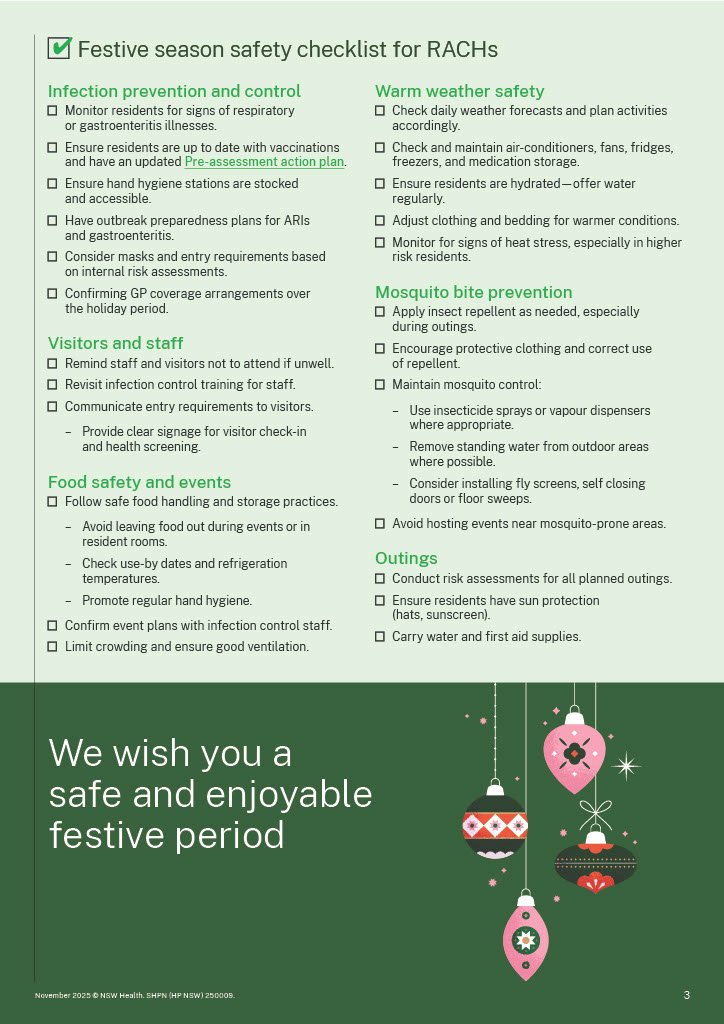 Festive season safety checklist for RACHs

Infection prevention and control

☐ Monitor residents for signs of respiratory or gastroenteritis illnesses.

☐ Ensure residents are up to date with vaccinations and have an updated Pre-assessment action plan.

☐ Ensure hand hygiene stations are stocked and accessible.

☐ Have outbreak preparedness plans for ARIs and gastroenteritis.

☐ Consider masks and entry requirements based on internal risk assessments.

☐ Confirming GP coverage arrangements over the holiday period.

Visitors and staff

☐ Remind staff and visitors not to attend if unwell.

☐ Revisit infection control training for staff.

☐ Communicate entry requirements to visitors.

– Provide clear signage for visitor check-in and health screening.

Food safety and events

☐ Follow safe food handling and storage practices.

– Avoid leaving food out during events or in resident rooms.

– Check use-by dates and refrigeration temperatures.

– Promote regular hand hygiene.

☐ Confirm event plans with infection control staff.

☐ Limit crowding and ensure good ventilation.

Warm weather safety

☐ Check daily weather forecasts and plan activities accordingly.

☐ Check and maintain air-conditioners, fans, fridges, freezers, and medication storage.

☐ Ensure residents are hydrated—offer water regularly.

☐ Adjust clothing and bedding for warmer conditions.

☐ Monitor for signs of heat stress, especially in higher risk residents.

Mosquito bite prevention

☐ Apply insect repellent as needed, especially during outings.

☐ Encourage protective clothing and correct use of repellent.

☐ Maintain mosquito control:

– Use insecticide sprays or vapour dispensers where appropriate.

– Remove standing water from outdoor areas where possible.

– Consider installing fly screens, self closing doors or floor sweeps.

☐ Avoid hosting events near mosquito-prone areas.

Outings

☐ Conduct risk assessments for all planned outings.

☐ Ensure residents have sun protection (hats, sunscreen).

☐ Carry water and first aid supplies.

We wish you a safe and enjoyable festive period

November 2025 © NSW Health. SHPN (HP NSW) 250009.

3